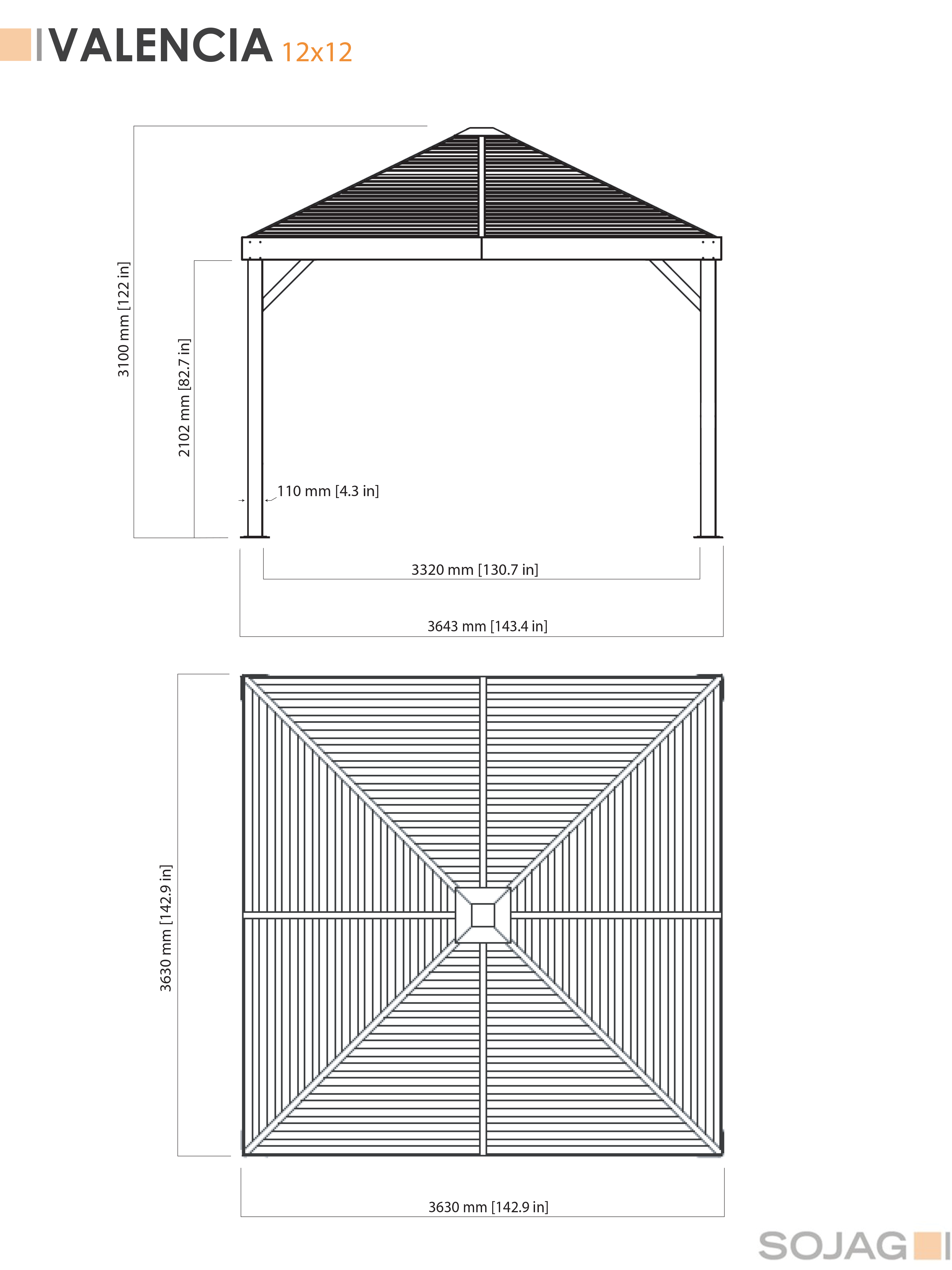 VALENCIA 12x12

3100 mm [122 in]

2102 mm [82.7 in]

110 mm [4.3 in]

3320 mm [130.7 in]

3643 mm [143.4 in]

3630 mm [142.9 in]

3630 mm [142.9 in]

SOJAG